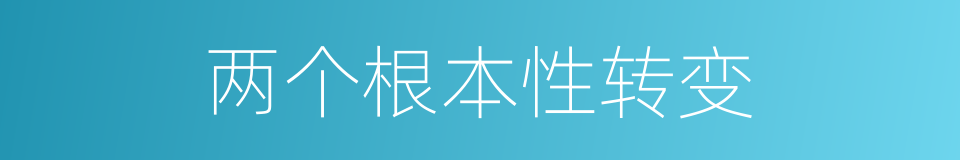 两个根本性转变